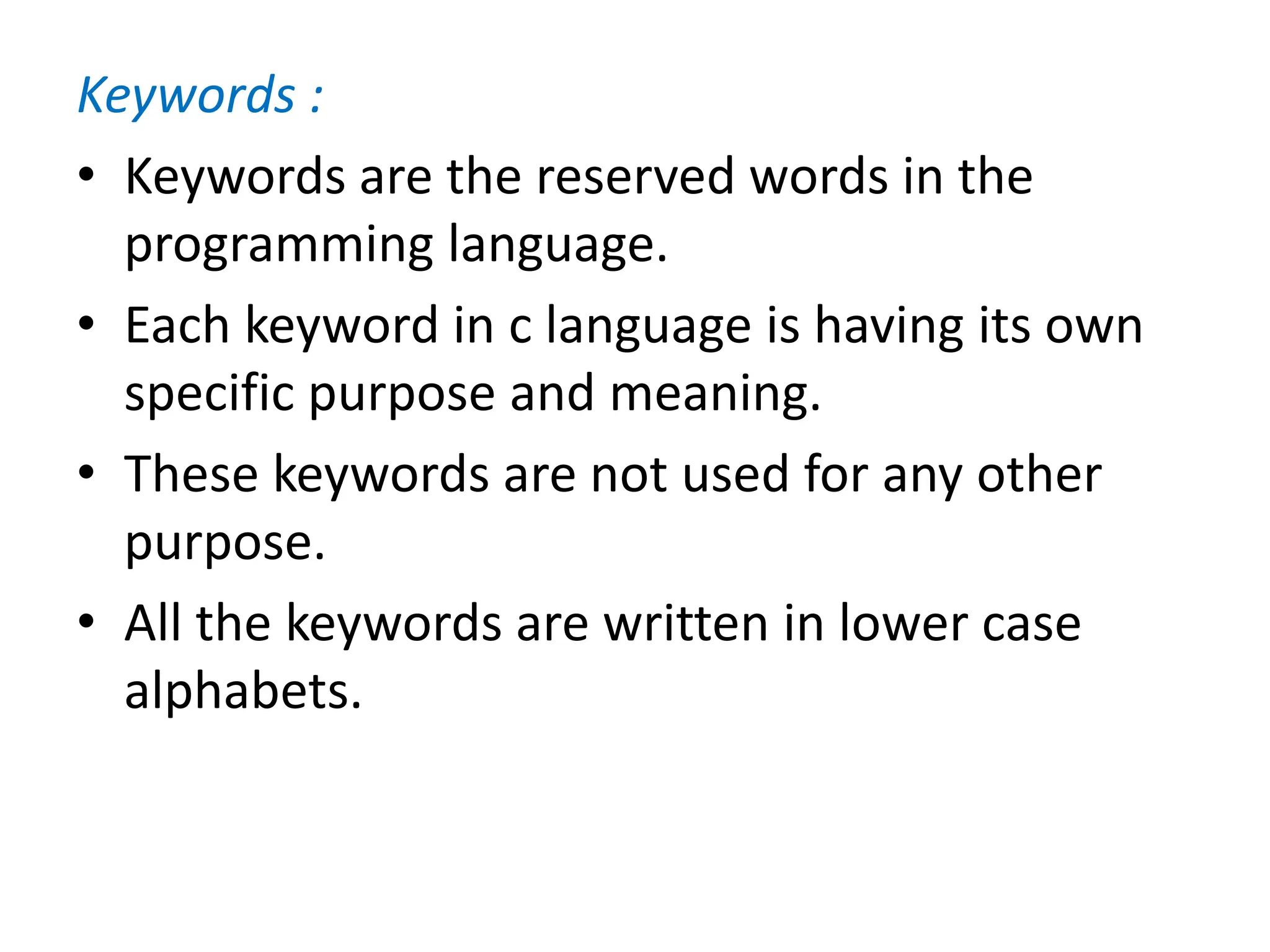 Keywords :

• Keywords are the reserved words in the programming language.

• Each keyword in c language is having its own specific purpose and meaning.

• These keywords are not used for any other purpose.

• All the keywords are written in lower case alphabets.